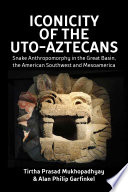 ICONICITY OF THE UTO-AZTECANS

Snake Anthropomorphy in the Great Basin, the American Southwest and Mesoamerica

Tirtha Prasad Mukhopadhyay & Alan Philip Garfinkel